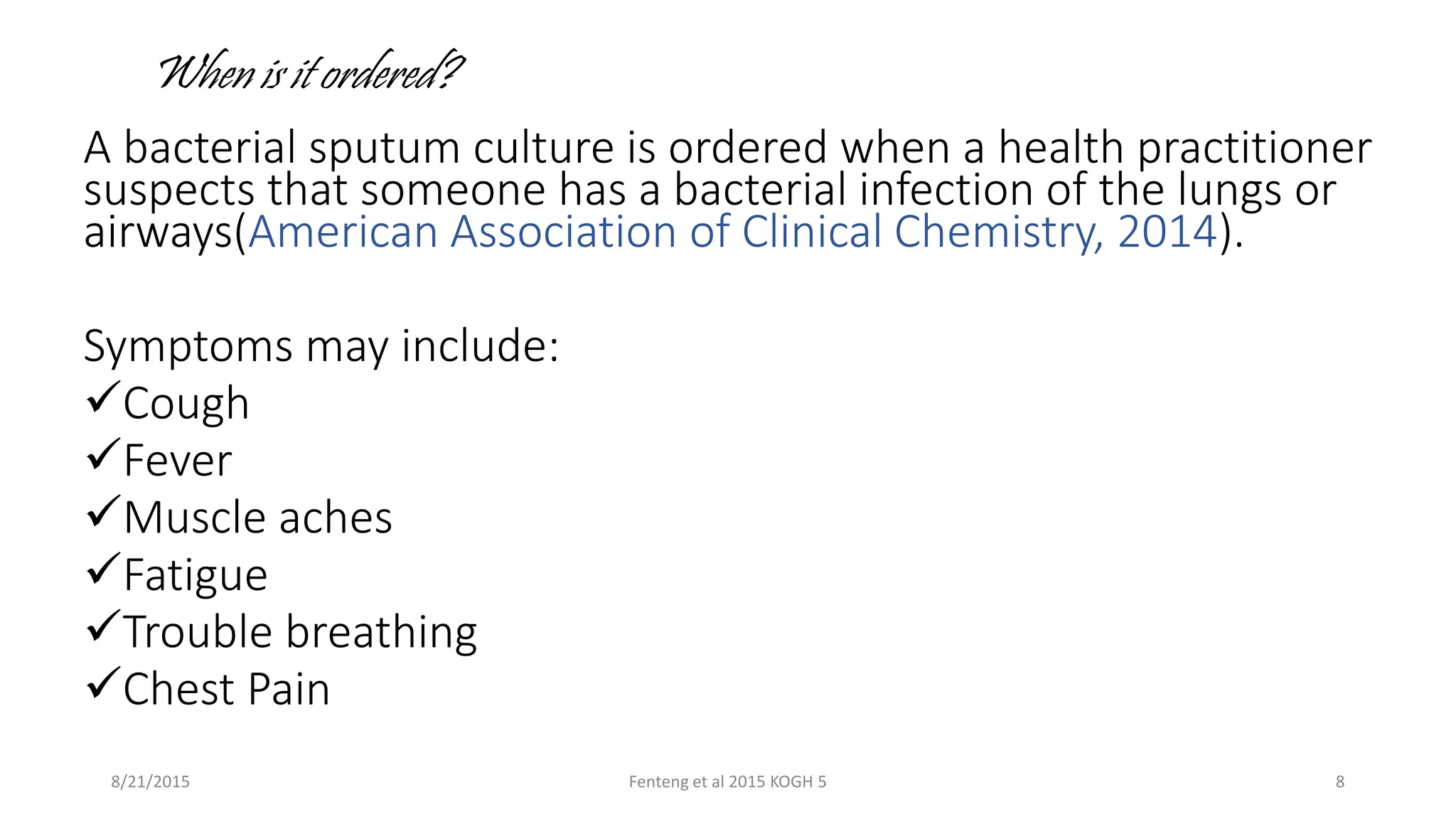 When is it ordered?

A bacterial sputum culture is ordered when a health practitioner suspects that someone has a bacterial infection of the lungs or airways(American Association of Clinical Chemistry, 2014).

Symptoms may include:
✓Cough
✓Fever
✓Muscle aches
✓Fatigue
✓Trouble breathing
✓Chest Pain

8/21/2015
Fenteng et al 2015 KOGH 5
8